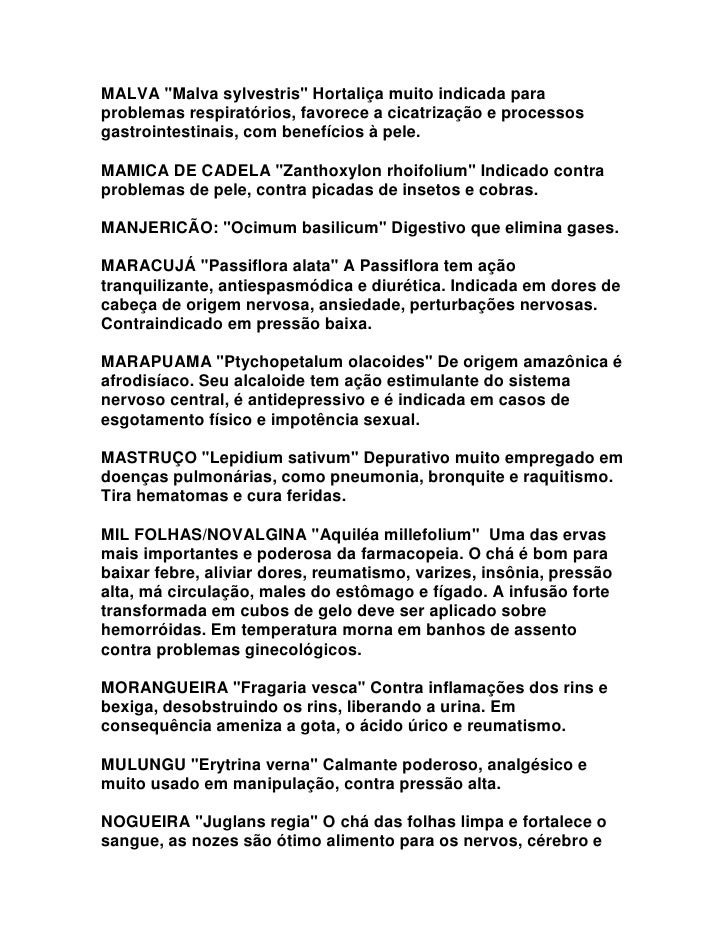 MALVA "Malva sylvestris" Hortaliça muito indicada para problemas respiratórios, favorece a cicatrização e processos gastrointestinais, com benefícios à pele.

MAMICA DE CADELA "Zanthoxylon rhoifolium" Indicado contra problemas de pele, contra picadas de insetos e cobras.

MANJERICÃO: "Ocimum basilicum" Digestivo que elimina gases.

MARACUJÁ "Passiflora alata" A Passiflora tem ação tranquilizante, antiespasmódica e diurética. Indicada em dores de cabeça de origem nervosa, ansiedade, perturbações nervosas. Contraindicado em pressão baixa.

MARAPUAMA "Ptychopetalum olacoides" De origem amazônica é afrodisíaco. Seu alcaloide tem ação estimulante do sistema nervoso central, é antidepressivo e é indicada em casos de esgotamento físico e impotência sexual.

MASTRUÇO "Lepidium sativum" Depurativo muito empregado em doenças pulmonárias, como pneumonia, bronquite e raquitismo. Tira hematomas e cura feridas.

MIL FOLHAS/NOVALGINA "Aquiléa millefolium" Uma das ervas mais importantes e poderosa da farmacopeia. O chá é bom para baixar febre, aliviar dores, reumatismo, varizes, insônia, pressão alta, má circulação, males do estômago e fígado. A infusão forte transformada em cubos de gelo deve ser aplicado sobre hemorróidas. Em temperatura morna em banhos de assento contra problemas ginecológicos.

MORANGUEIRA "Fragaria vesca" Contra inflamações dos rins e bexiga, desobstruindo os rins, liberando a urina. Em consequência ameniza a gota, o ácido úrico e reumatismo.

MULUNGU "Erytrina verna" Calmante poderoso, analgésico e muito usado em manipulação, contra pressão alta.

NOGUEIRA "Juglans regia" O chá das folhas limpa e fortalece o sangue, as nozes são ótimo alimento para os nervos, cérebro e